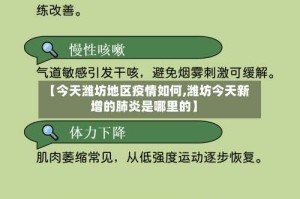 练改善。

慢性咳嗽

气道敏感引发干咳，避免烟雾刺激可缓解。

【今天潍坊地区疫情如何,潍坊今天新增的肺炎是哪里的】

体力下降

肌肉萎缩常见，从低强度运动逐步恢复。